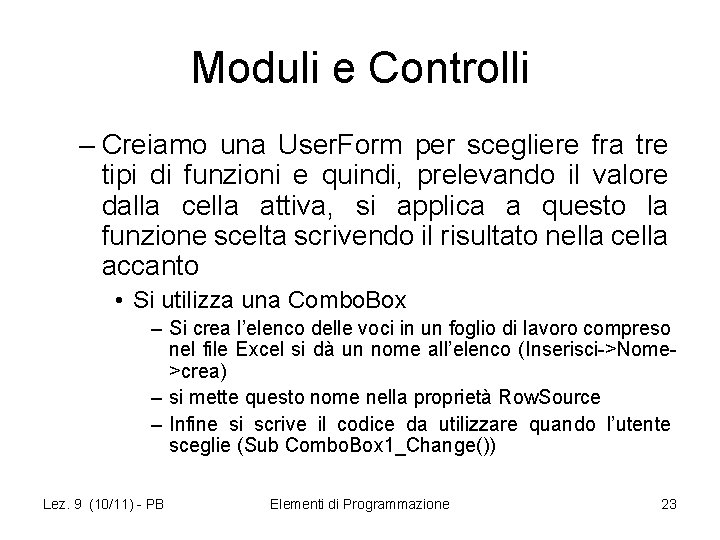 Moduli e Controlli

– Creiamo una UserForm per scegliere fra tre tipi di funzioni e quindi, prelevando il valore dalla cella attiva, si applica a questo la funzione scelta scrivendo il risultato nella cella accanto

• Si utilizza una ComboBox

– Si crea l'elenco delle voci in un foglio di lavoro compreso nel file Excel si dà un nome all'elenco (Inserisci->Nome->crea)

– si mette questo nome nella proprietà RowSource

– Infine si scrive il codice da utilizzare quando l'utente sceglie (Sub ComboBox1_Change())

Lez. 9 (10/11) - PB

Elementi di Programmazione

23